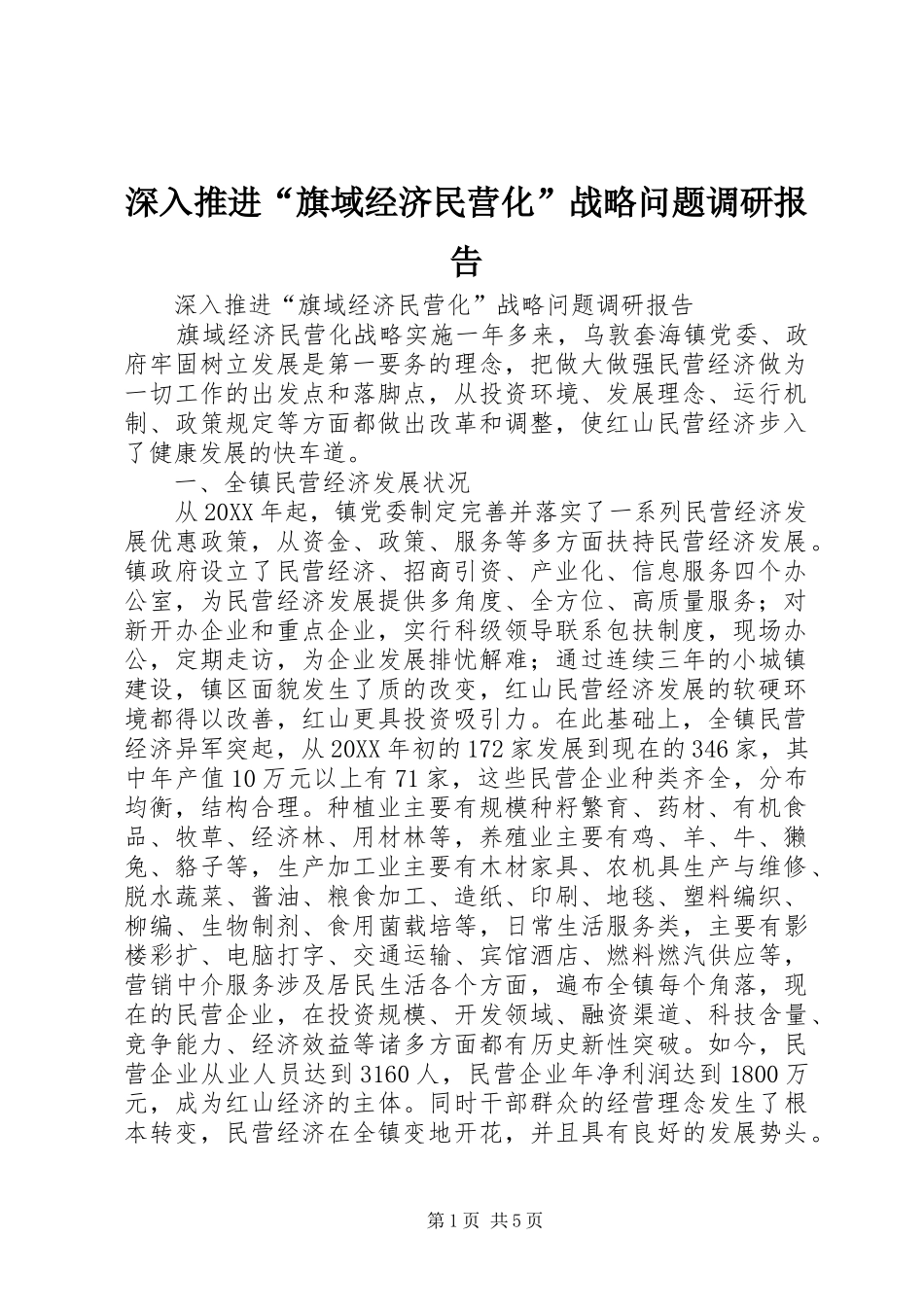 深入推进“旗域经济民营化”战略问题调研报告

深入推进“旗域经济民营化”战略问题调研报告

旗域经济民营化战略实施一年多来，乌敦套海镇党委、政府牢固树立发展是第一要务的理念，把做大做强民营经济做为一切工作的出发点和落脚点，从投资环境、发展理念、运行机制、政策规定等方面都做出改革和调整，使红山民营经济步入了健康发展的快车道。

一、全镇民营经济发展状况

从20XX年起，镇党委制定完善并落实了一系列民营经济发展优惠政策，从资金、政策、服务等多方面扶持民营经济发展。镇政府设立了民营经济、招商引资、产业化、信息服务四个办公室，为民营经济发展提供多角度、全方位、高质量服务；对新开办企业和重点企业，实行科级领导联系包扶制度，现场办公，定期走访，为企业发展排忧解难；通过连续三年的小城镇建设，镇区面貌发生了质的改变，红山民营经济发展的软硬环境都得以改善，红山更具投资吸引力。在此基础上，全镇民营经济异军突起，从20XX年初的172家发展到现在的346家，其中年产值10万元以上有71家，这些民营企业种类齐全，分布均衡，结构合理。种植业主要有规模种籽繁育、药材、有机食品、牧草、经济林、用材林等，养殖业主要有鸡、羊、牛、獭兔、貉子等，生产加工业主要有木材家具、农机具生产与维修、脱水蔬菜、酱油、粮食加工、造纸、印刷、地毯、塑料编织、柳编、生物制剂、食用菌栽培等，日常生活服务类，主要有影楼彩扩、电脑打字、交通运输、宾馆酒店、燃料燃汽供应等，营销中介服务涉及居民生活各个方面，遍布全镇每个角落，现在的民营企业，在投资规模、开发领域、融资渠道、科技含量、竞争能力、经济效益等诸多方面都有历史新性突破。如今，民营企业从业人员达到3160人，民营企业年净利润达到1800万元，成为红山经济的主体。同时干部群众的经营理念发生了根本转变，民营经济在全镇变地开花，并且具有良好的发展势头。

第1页 共5页